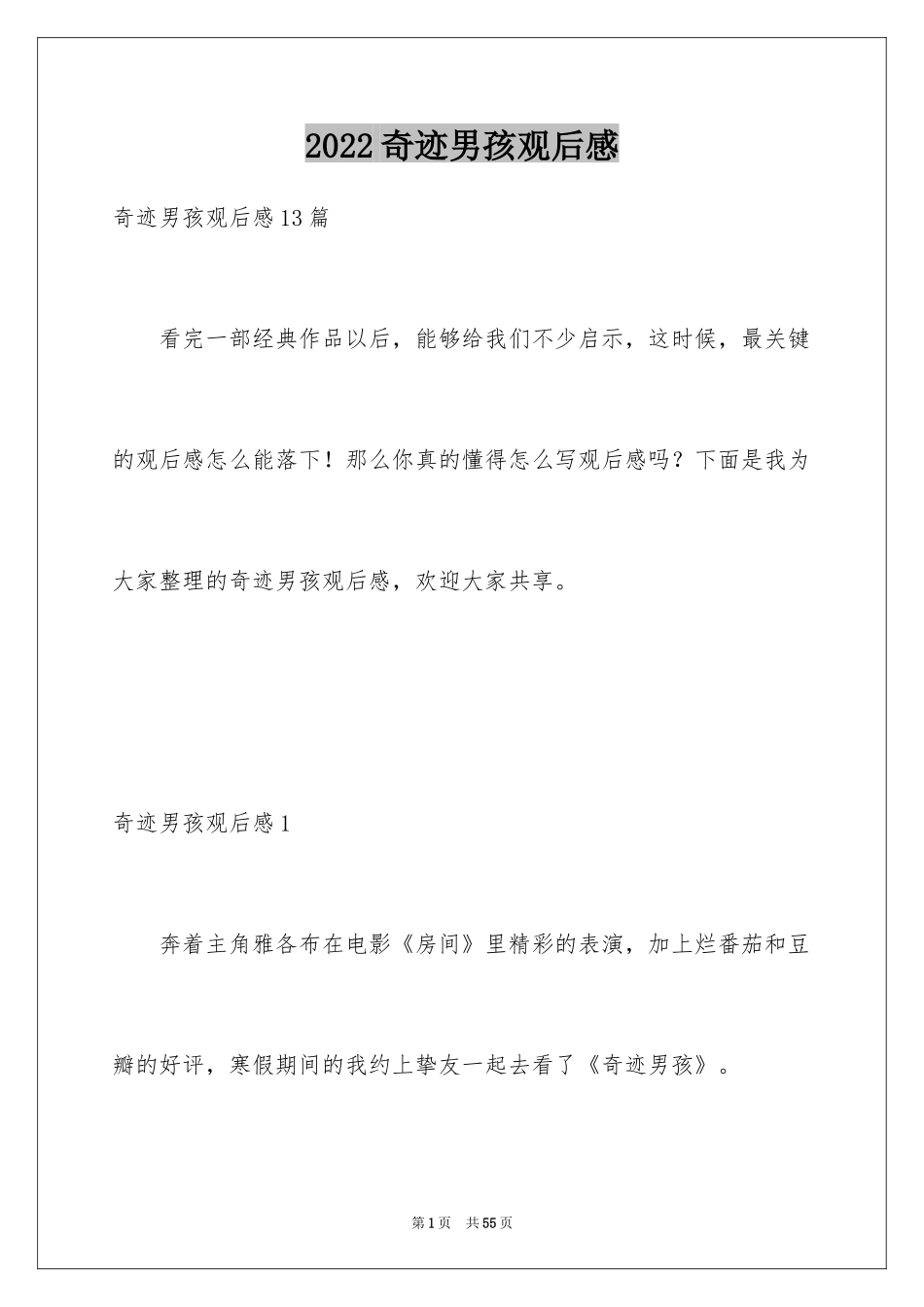 2022奇迹男孩观后感

奇迹男孩观后感13篇

看完一部经典作品以后，能够给我们不少启示，这时候，最关键的观后感怎么能落下！那么你真的懂得怎么写观后感吗？下面是我为大家整理的奇迹男孩观后感，欢迎大家共享。

奇迹男孩观后感1

奔着主角雅各布在电影《房间》里精彩的表演，加上烂番茄和豆瓣的好评，寒假期间的我约上挚友一起去看了《奇迹男孩》。

第1页 共55页